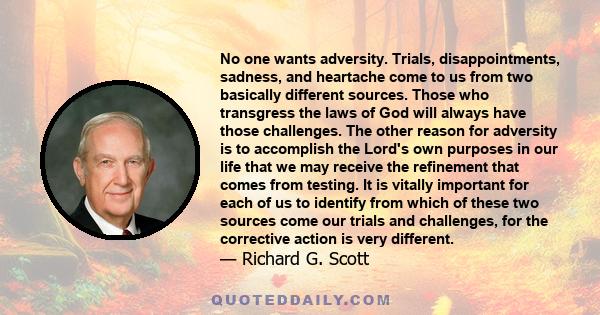 No one wants adversity. Trials, disappointments, sadness, and heartache come to us from two basically different sources. Those who transgress the laws of God will always have those challenges. The other reason for adversity is to accomplish the Lord's own purposes in our life that we may receive the refinement that comes from testing. It is vitally important for each of us to identify from which of these two sources come our trials and challenges, for the corrective action is very different.
— Richard G. Scott

QUOTEDDAILY.COM